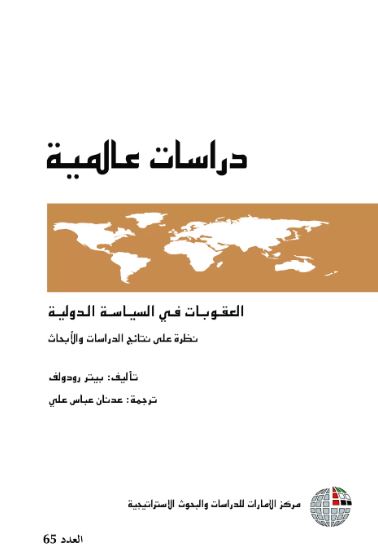 دراسات عالمية

العقوبات في السياسة الدولية

نظرة على نتائج الدراسات والأبحاث

تأليف: بيتر رودولف

ترجمة: عدنان عباس علي

مركز الإمارات للدراسات والبحوث الاستراتيجية

العدد 65